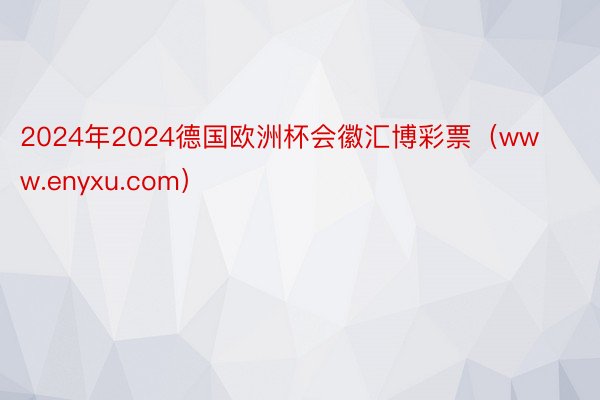 2024年2024德国欧洲杯会徽汇博彩票（www.enyxu.com）